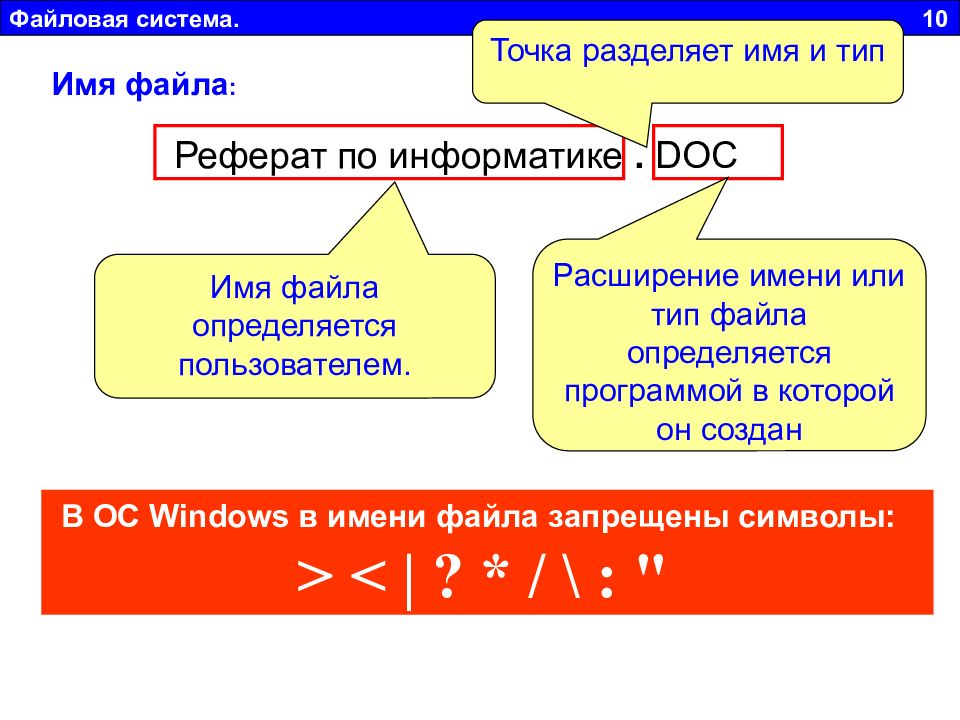 Файловая система.

10

Точка разделяет имя и тип

Имя файла:

Реферат по информатике . DOC

Имя файла определяется пользователем.

Расширение имени или тип файла определяется программой в которой он создан

В ОС Windows в имени файла запрещены символы:

> < | ? * / \ : "